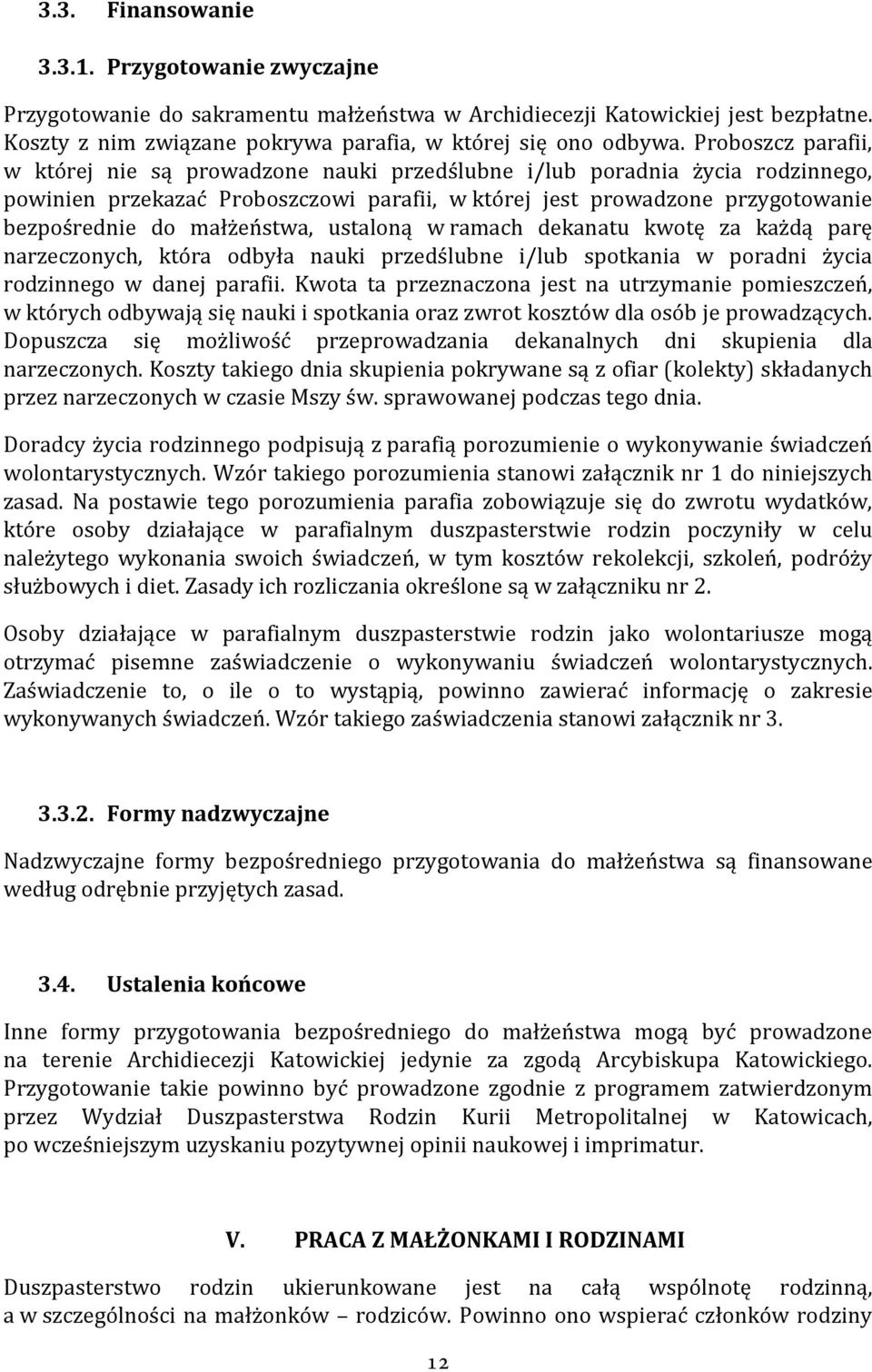 3.3. Finansowanie

3.3.1. Przygotowanie zwyczajne

Przygotowanie do sakramentu małżeństwa w Archidiecezji Katowickiej jest bezpłatne. Koszty z nim związane pokrywa parafia, w której się ono odbywa. Proboszcz parafii, w której nie są prowadzone nauki przedślubne i/lub poradnia życia rodzinnego, powinien przekazać Proboszczowi parafii, w której jest prowadzone przygotowanie bezpośrednie do małżeństwa, ustaloną w ramach dekanatu kwotę za każdą parę narzeczonych, która odbyła nauki przedślubne i/lub spotkania w poradni życia rodzinnego w danej parafii. Kwota ta przeznaczona jest na utrzymanie pomieszczeń, w których odbywają się nauki i spotkania oraz zwrot kosztów dla osób je prowadzących. Dopuszcza się możliwość przeprowadzania dekanalnych dni skupienia dla narzeczonych. Koszty takiego dnia skupienia pokrywane są z ofiar (kolekty) składanych przez narzeczonych w czasie Mszy św. sprawowanej podczas tego dnia.

Doradcy życia rodzinnego podpisują z parafią porozumienie o wykonywanie świadczeń wolontarystycznych. Wzór takiego porozumienia stanowi załącznik nr 1 do niniejszych zasad. Na postawie tego porozumienia parafia zobowiązuje się do zwrotu wydatków, które osoby działające w parafialnym duszpasterstwie rodzin poczyniły w celu należytego wykonania swoich świadczeń, w tym kosztów rekolekcji, szkoleń, podróży służbowych i diet. Zasady ich rozliczania określone są w załączniku nr 2.

Osoby działające w parafialnym duszpasterstwie rodzin jako wolontariusze mogą otrzymać pisemne zaświadczenie o wykonywaniu świadczeń wolontarystycznych. Zaświadczenie to, o ile o to wystąpią, powinno zawierać informację o zakresie wykonywanych świadczeń. Wzór takiego zaświadczenia stanowi załącznik nr 3.

3.3.2. Formy nadzwyczajne

Nadzwyczajne formy bezpośredniego przygotowania do małżeństwa są finansowane według odrębnie przyjętych zasad.

3.4. Ustalenia końcowe

Inne formy przygotowania bezpośredniego do małżeństwa mogą być prowadzone na terenie Archidiecezji Katowickiej jedynie za zgodą Arcybiskupa Katowickiego. Przygotowanie takie powinno być prowadzone zgodnie z programem zatwierdzonym przez Wydział Duszpasterstwa Rodzin Kurii Metropolitalnej w Katowicach, po wcześniejszym uzyskaniu pozytywnej opinii naukowej i imprimatur.

V. PRACA Z MAŁŻONKAMI I RODZINAMI

Duszpasterstwo rodzin ukierunkowane jest na całą wspólnotę rodzinną, a w szczególności na małżonków – rodziców. Powinno ono wspierać członków rodziny

12